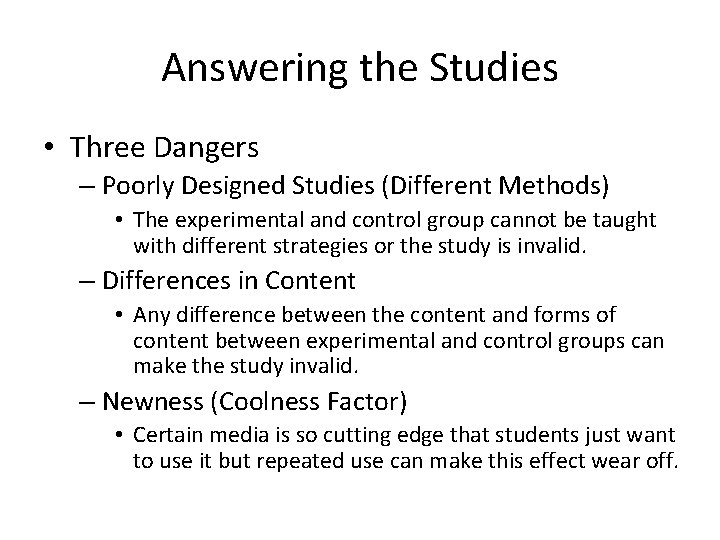 Answering the Studies

• Three Dangers
– Poorly Designed Studies (Different Methods)
• The experimental and control group cannot be taught with different strategies or the study is invalid.
– Differences in Content
• Any difference between the content and forms of content between experimental and control groups can make the study invalid.
– Newness (Coolness Factor)
• Certain media is so cutting edge that students just want to use it but repeated use can make this effect wear off.